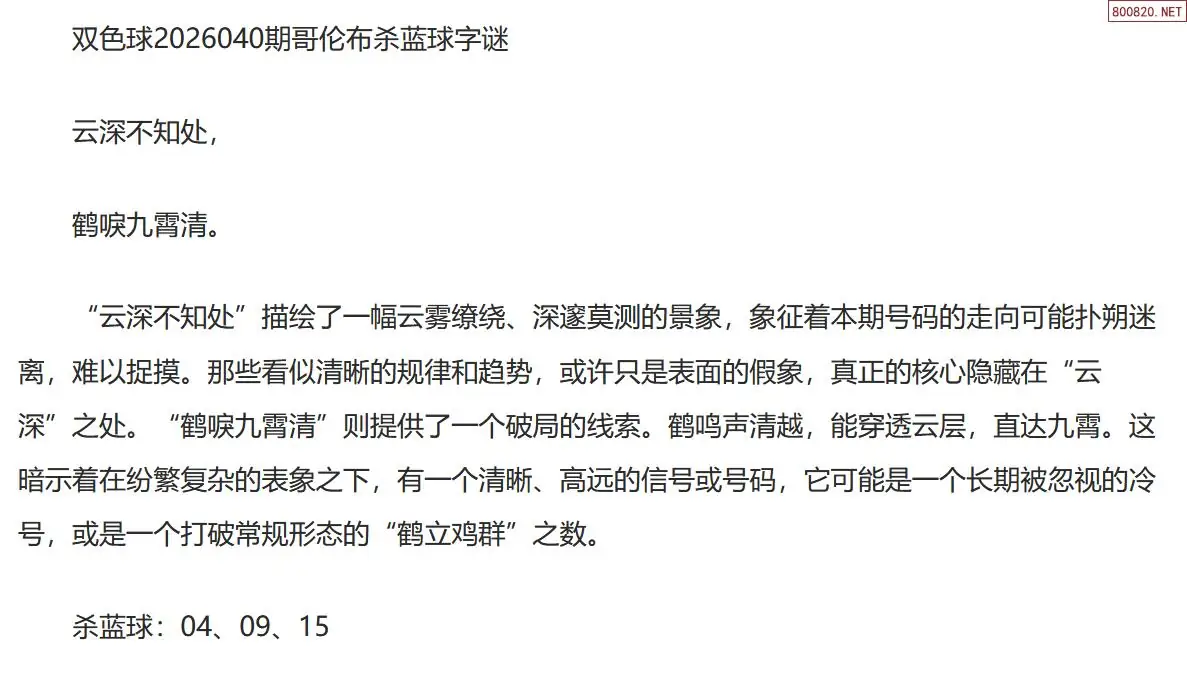 双色球2026040期哥伦布杀蓝球字谜

云深不知处，

鹤唳九霄清。

“云深不知处”描绘了一幅云雾缭绕、深邃莫测的景象，象征着本期号码的走向可能扑朔迷离，难以捉摸。那些看似清晰的规律和趋势，或许只是表面的假象，真正的核心隐藏在“云深”之处。“鹤唳九霄清”则提供了一个破局的线索。鹤鸣声清越，能穿透云层，直达九霄。这暗示着在纷繁复杂的表象之下，有一个清晰、高远的信号或号码，它可能是一个长期被忽视的冷号，或是一个打破常规形态的“鹤立鸡群”之数。

杀蓝球：04、09、15

800820.NET